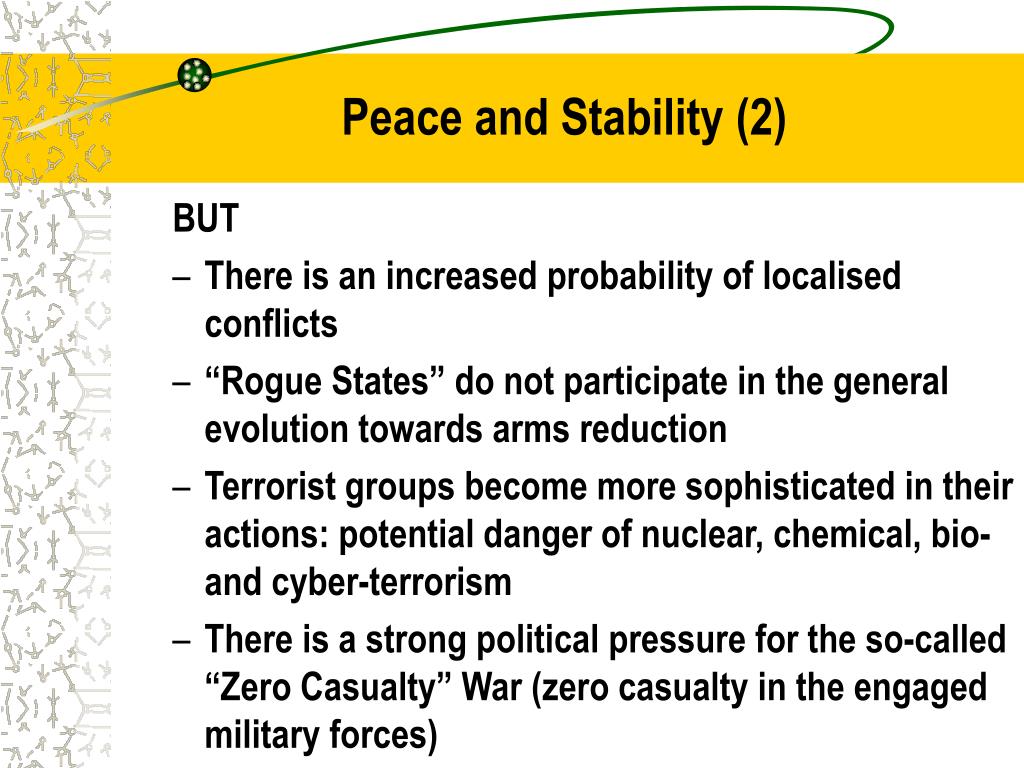 Peace and Stability (2)

BUT

– There is an increased probability of localised conflicts
– “Rogue States” do not participate in the general evolution towards arms reduction
– Terrorist groups become more sophisticated in their actions: potential danger of nuclear, chemical, bio- and cyber-terrorism
– There is a strong political pressure for the so-called “Zero Casualty” War (zero casualty in the engaged military forces)